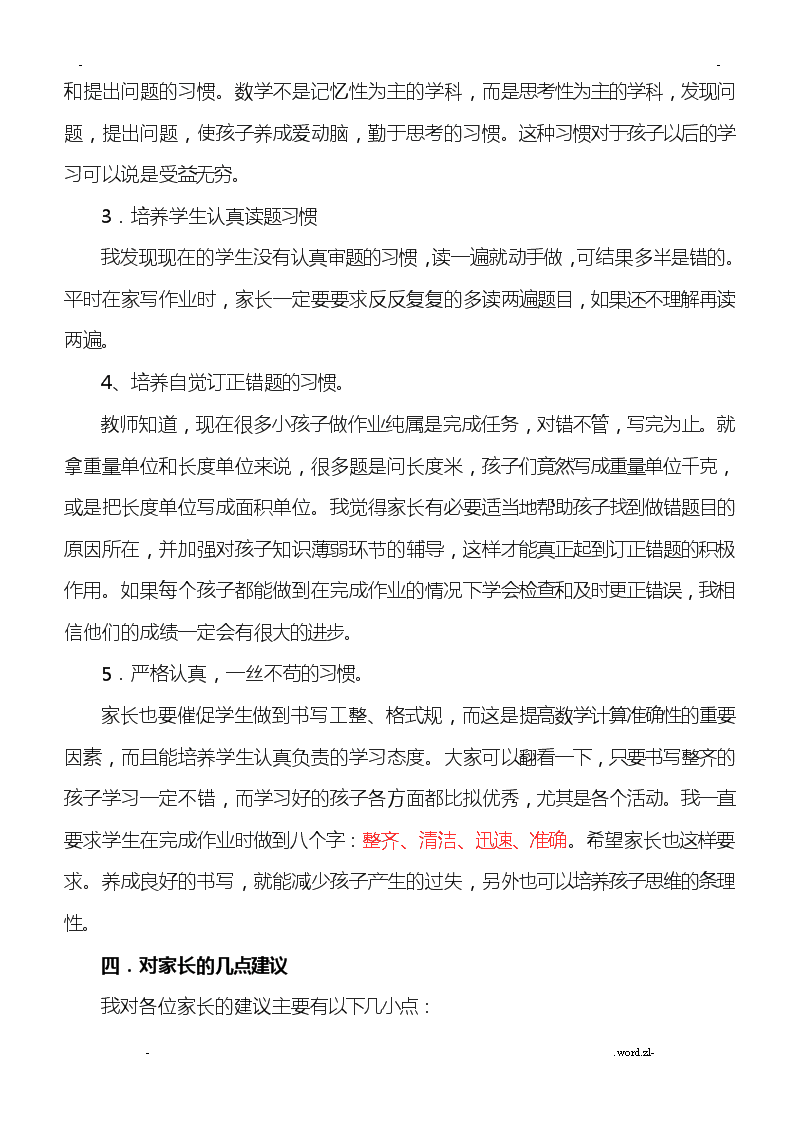 -　　　　　　　　　　　　　　　　　　　　　　　　　　-

和提出问题的习惯。数学不是记忆性为主的学科，而是思考性为主的学科，发现问题，提出问题，使孩子养成爱动脑，勤于思考的习惯。这种习惯对于孩子以后的学习可以说是受益无穷。

3．培养学生认真读题习惯

我发现现在的学生没有认真审题的习惯，读一遍就动手做，可结果多半是错的。平时在家写作业时，家长一定要要求反反复复的多读两遍题目，如果还不理解再读两遍。

4、培养自觉订正错题的习惯。

教师知道，现在很多小孩子做作业纯属是完成任务，对错不管，写完为止。就拿重量单位和长度单位来说，很多题是问长度米，孩子们竟然写成重量单位千克，或是把长度单位写成面积单位。我觉得家长有必要适当地帮助孩子找到做错题目的原因所在，并加强对孩子知识薄弱环节的辅导，这样才能真正起到订正错题的积极作用。如果每个孩子都能做到在完成作业的情况下学会检查和及时更正错误，我相信他们的成绩一定会有很大的进步。

5．严格认真，一丝不苟的习惯。

家长也要催促学生做到书写工整、格式规，而这是提高数学计算准确性的重要因素，而且能培养学生认真负责的学习态度。大家可以翻看一下，只要书写整齐的孩子学习一定不错，而学习好的孩子各方面都比拟优秀，尤其是各个活动。我一直要求学生在完成作业时做到八个字：整齐、清洁、迅速、准确。希望家长也这样要求。养成良好的书写，就能减少孩子产生的过失，另外也可以培养孩子思维的条理性。

四．对家长的几点建议

我对各位家长的建议主要有以下几小点：

-　　　　　　　　　　　　　　　　　　　　.word.zl-